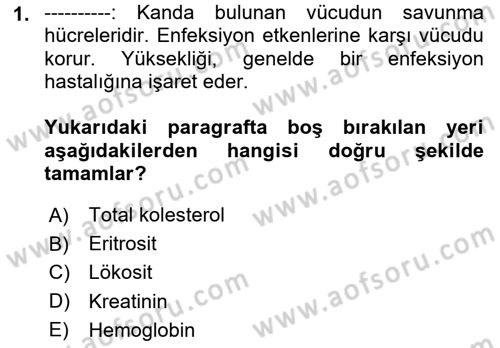 1. ----------: Kanda bulunan vücudun savunma hücreleridir. Enfeksiyon etkenlerine karşı vücudu korur. Yüksekliği, genelde bir enfeksiyon hastalığına işaret eder.

Yukarıdaki paragrafta boş bırakılan yeri aşağıdakilerden hangisi doğru şekilde tamamlar?

A) Total kolesterol
B) Eritrosit
C) Lökosit
D) Kreatinin
E) Hemoglobin

www.aofsoru.com